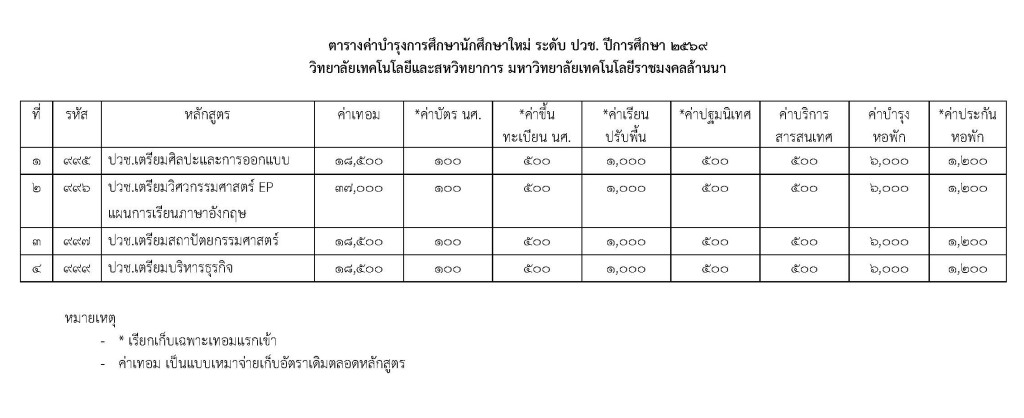 ตารางค่าบำรุงการศึกษานักศึกษาใหม่ ระดับ ปวช. ปีการศึกษา ๒๕๖๙
วิทยาลัยเทคโนโลยีและสหวิทยาการ มหาวิทยาลัยเทคโนโลยีราชมงคลล้านนา

| ที่ | รหัส | หลักสูตร | ค่าเทอม | *ค่าบัตร นศ. | *ค่าขึ้นทะเบียน นศ. | *ค่าเรียนปรับพื้น | *ค่าปฐมนิเทศ | ค่าบริการสารสนเทศ | ค่าบำรุงหอพัก | *ค่าประกันหอพัก |
|---|---|---|---|---|---|---|---|---|---|---|
| ๑ | ๙๙๕ | ปวช.เตรียมศิลปะและการออกแบบ | ๑๘,๕๐๐ | ๑๐๐ | ๕๐๐ | ๑,๐๐๐ | ๕๐๐ | ๕๐๐ | ๖,๐๐๐ | ๑,๒๐๐ |
| ๒ | ๙๙๖ | ปวช.เตรียมวิศวกรรมศาสตร์ EP แผนการเรียนภาษาอังกฤษ | ๓๗,๐๐๐ | ๑๐๐ | ๕๐๐ | ๑,๐๐๐ | ๕๐๐ | ๕๐๐ | ๖,๐๐๐ | ๑,๒๐๐ |
| ๓ | ๙๙๗ | ปวช.เตรียมสถาปัตยกรรมศาสตร์ | ๑๘,๕๐๐ | ๑๐๐ | ๕๐๐ | ๑,๐๐๐ | ๕๐๐ | ๕๐๐ | ๖,๐๐๐ | ๑,๒๐๐ |
| ๔ | ๙๙๙ | ปวช.เตรียมบริหารธุรกิจ | ๑๘,๕๐๐ | ๑๐๐ | ๕๐๐ | ๑,๐๐๐ | ๕๐๐ | ๕๐๐ | ๖,๐๐๐ | ๑,๒๐๐ |

หมายเหตุ
- * เรียกเก็บเฉพาะเทอมแรกเข้า
- ค่าเทอม เป็นแบบเหมาจ่ายเก็บอัตราเดิมตลอดหลักสูตร